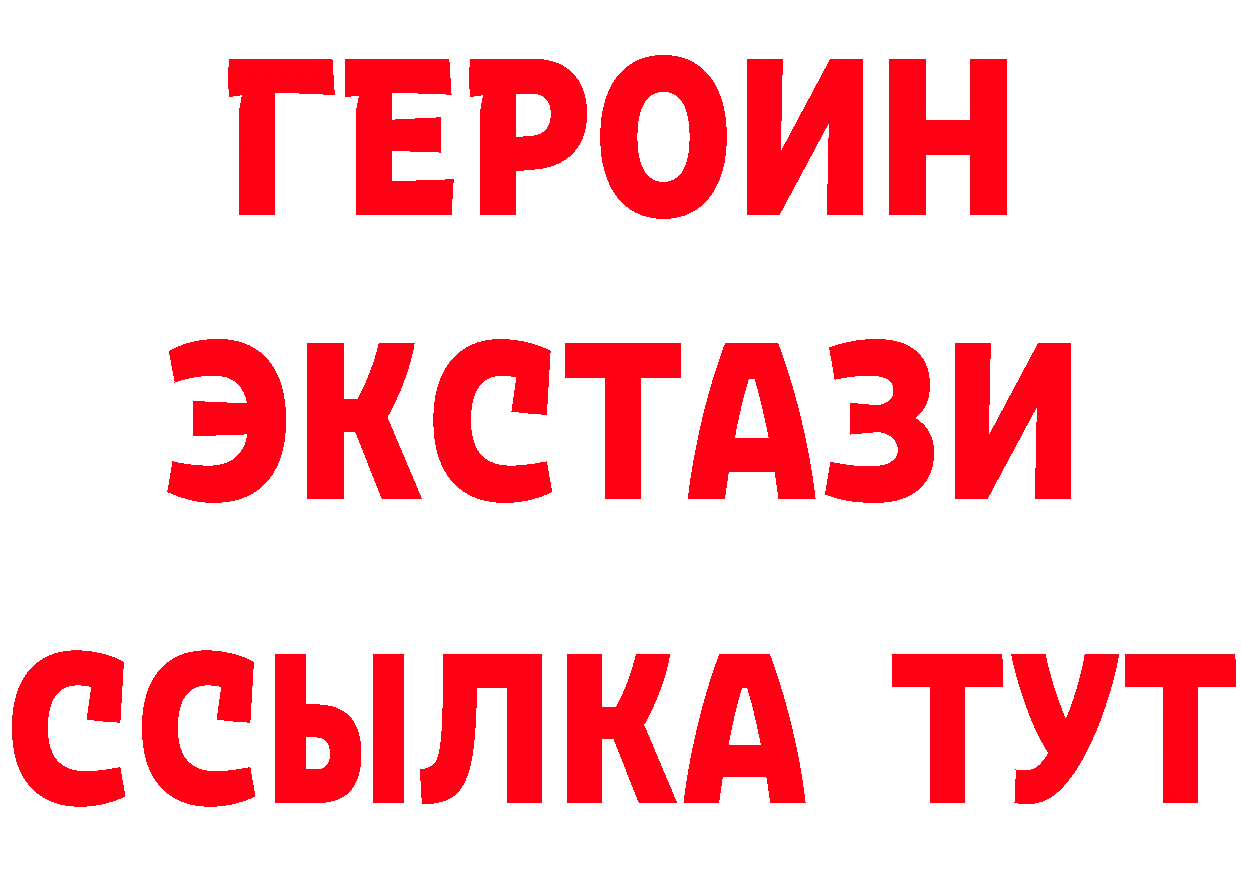 ГЕРОИН
ЭКСТАЗИ
ССЫЛКА ТУТ